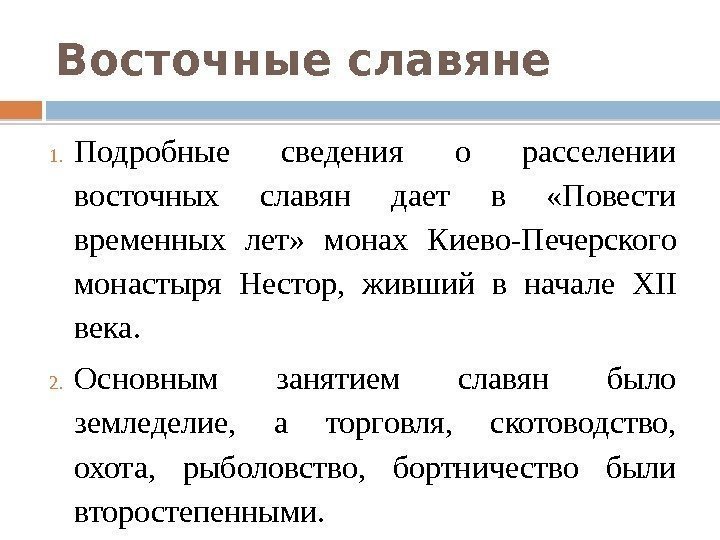 Восточные славяне

1. Подробные сведения о расселении восточных славян дает в «Повести временных лет» монах Киево-Печерского монастыря Нестор, живший в начале XII века.

2. Основным занятием славян было земледелие, а торговля, скотоводство, охота, рыболовство, бортничество были второстепенными.